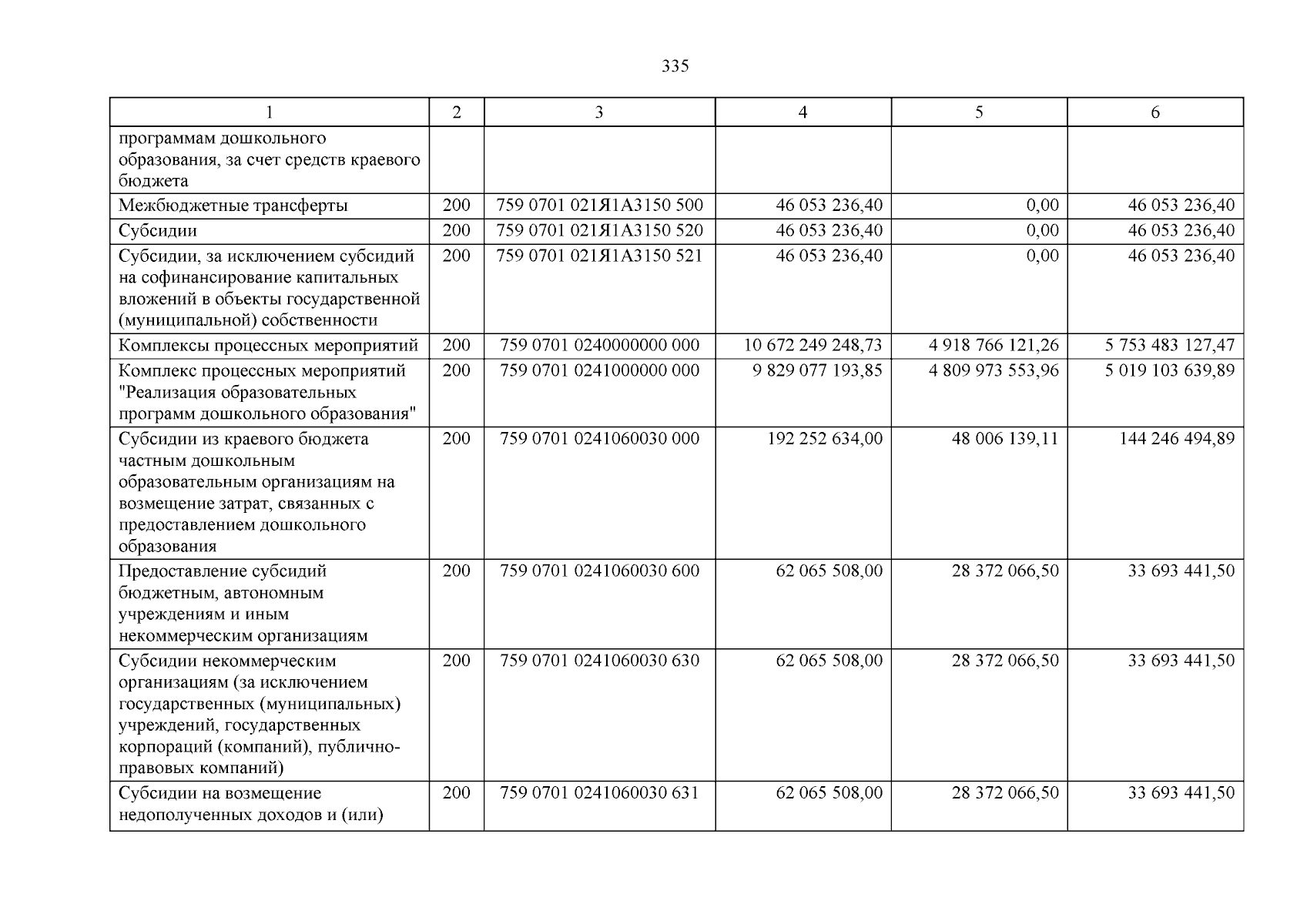 335

| 1 | 2 | 3 | 4 | 5 | 6 |
|---|---|---|---|---|---|
| программам дошкольного образования, за счет средств краевого бюджета | | | | | |
| Межбюджетные трансферты | 200 | 759 0701 021Я1А3150 500 | 46 053 236,40 | 0,00 | 46 053 236,40 |
| Субсидии | 200 | 759 0701 021Я1А3150 520 | 46 053 236,40 | 0,00 | 46 053 236,40 |
| Субсидии, за исключением субсидий на софинансирование капитальных вложений в объекты государственной (муниципальной) собственности | 200 | 759 0701 021Я1А3150 521 | 46 053 236,40 | 0,00 | 46 053 236,40 |
| Комплексы процессных мероприятий | 200 | 759 0701 0240000000 000 | 10 672 249 248,73 | 4 918 766 121,26 | 5 753 483 127,47 |
| Комплекс процессных мероприятий "Реализация образовательных программ дошкольного образования" | 200 | 759 0701 0241000000 000 | 9 829 077 193,85 | 4 809 973 553,96 | 5 019 103 639,89 |
| Субсидии из краевого бюджета частным дошкольным образовательным организациям на возмещение затрат, связанных с предоставлением дошкольного образования | 200 | 759 0701 0241060030 000 | 192 252 634,00 | 48 006 139,11 | 144 246 494,89 |
| Предоставление субсидий бюджетным, автономным учреждениям и иным некоммерческим организациям | 200 | 759 0701 0241060030 600 | 62 065 508,00 | 28 372 066,50 | 33 693 441,50 |
| Субсидии некоммерческим организациям (за исключением государственных (муниципальных) учреждений, государственных корпораций (компаний), публично-правовых компаний) | 200 | 759 0701 0241060030 630 | 62 065 508,00 | 28 372 066,50 | 33 693 441,50 |
| Субсидии на возмещение недополученных доходов и (или) | 200 | 759 0701 0241060030 631 | 62 065 508,00 | 28 372 066,50 | 33 693 441,50 |